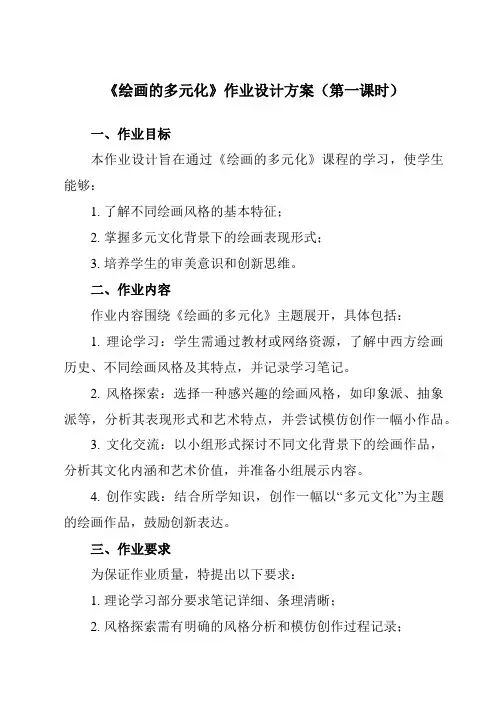 《绘画的多元化》作业设计方案（第一课时）

一、作业目标

本作业设计旨在通过《绘画的多元化》课程的学习，使学生能够：

1. 了解不同绘画风格的基本特征；

2. 掌握多元文化背景下的绘画表现形式；

3. 培养学生的审美意识和创新思维。

二、作业内容

作业内容围绕《绘画的多元化》主题展开，具体包括：

1. 理论学习：学生需通过教材或网络资源，了解中西方绘画历史、不同绘画风格及其特点，并记录学习笔记。

2. 风格探索：选择一种感兴趣的绘画风格，如印象派、抽象派等，分析其表现形式和艺术特点，并尝试模仿创作一幅小作品。

3. 文化交流：以小组形式探讨不同文化背景下的绘画作品，分析其文化内涵和艺术价值，并准备小组展示内容。

4. 创作实践：结合所学知识，创作一幅以“多元文化”为主题的绘画作品，鼓励创新表达。

三、作业要求

为保证作业质量，特提出以下要求：

1. 理论学习部分要求笔记详细、条理清晰；

2. 风格探索需有明确的风格分析和模仿创作过程记录；